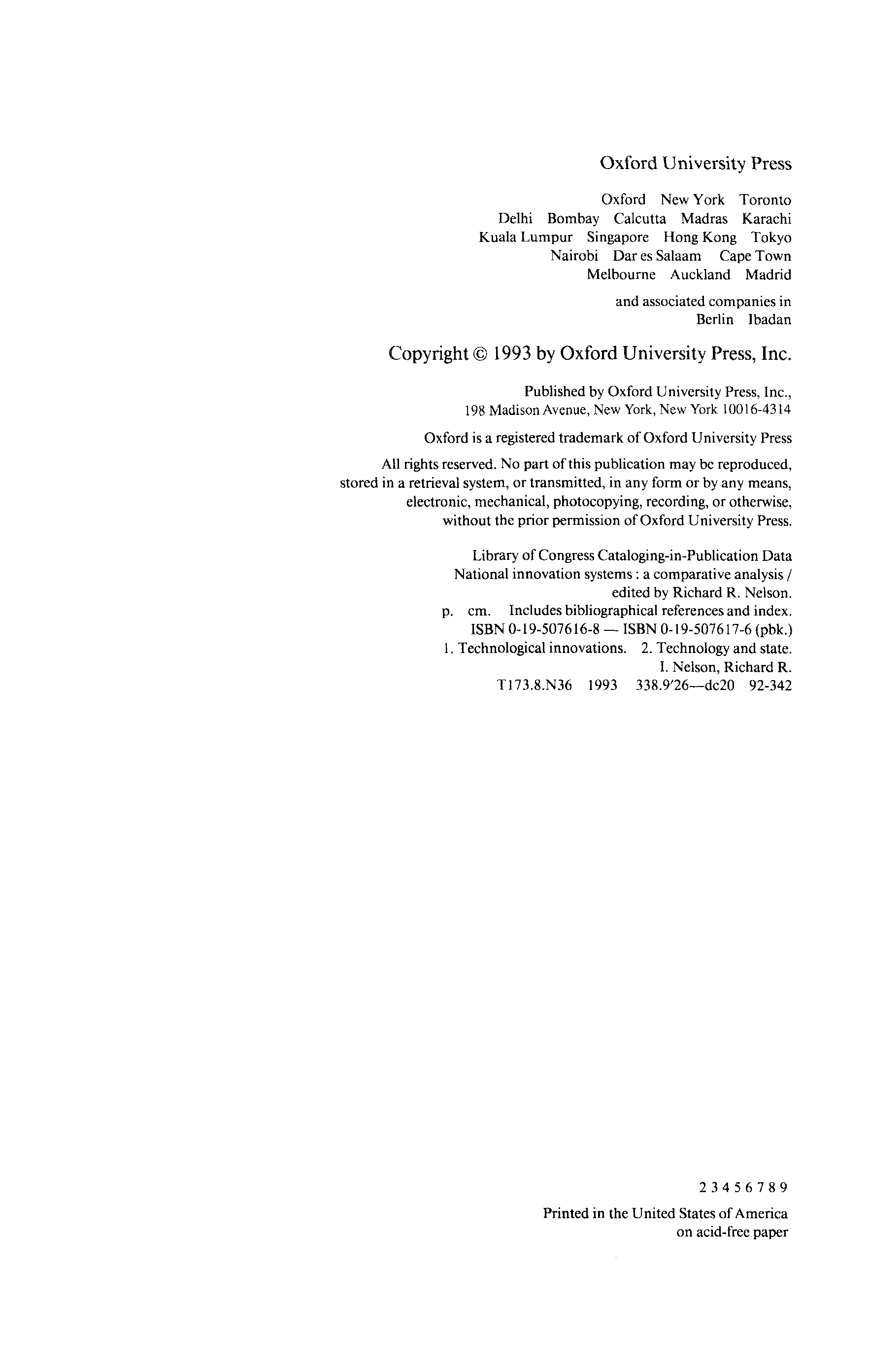 Oxford University Press

Oxford New York Toronto
Delhi Bombay Calcutta Madras Karachi
Kuala Lumpur Singapore Hong Kong Tokyo
Nairobi Dar es Salaam Cape Town
Melbourne Auckland Madrid

and associated companies in
Berlin Ibadan

Copyright © 1993 by Oxford University Press, Inc.

Published by Oxford University Press, Inc.,
198 Madison Avenue, New York, New York 10016-4314

Oxford is a registered trademark of Oxford University Press

All rights reserved. No part of this publication may be reproduced, stored in a retrieval system, or transmitted, in any form or by any means, electronic, mechanical, photocopying, recording, or otherwise, without the prior permission of Oxford University Press.

Library of Congress Cataloging-in-Publication Data
National innovation systems : a comparative analysis /
edited by Richard R. Nelson.
p. cm. Includes bibliographical references and index.
ISBN 0-19-507616-8 — ISBN 0-19-507617-6 (pbk.)
1. Technological innovations. 2. Technology and state.
I. Nelson, Richard R.
T173.8.N36 1993 338.9′26—dc20 92-342

2 3 4 5 6 7 8 9

Printed in the United States of America
on acid-free paper